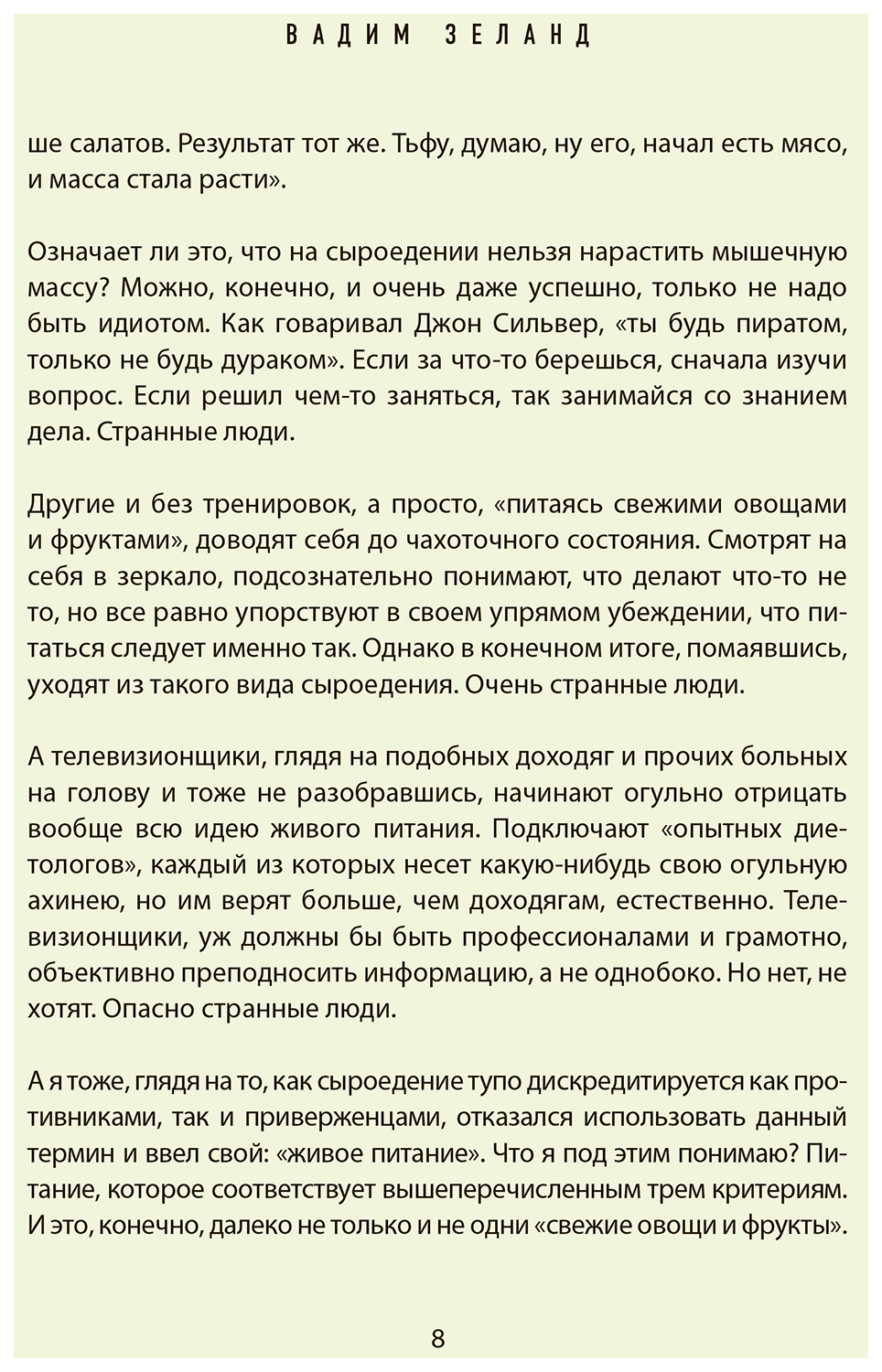 ВАДИМ ЗЕЛАНД

ше салатов. Результат тот же. Тьфу, думаю, ну его, начал есть мясо, и масса стала расти».

Означает ли это, что на сыроедении нельзя нарастить мышечную массу? Можно, конечно, и очень даже успешно, только не надо быть идиотом. Как говаривал Джон Сильвер, «ты будь пиратом, только не будь дураком». Если за что-то берешься, сначала изучи вопрос. Если решил чем-то заняться, так занимайся со знанием дела. Странные люди.

Другие и без тренировок, а просто, «питаясь свежими овощами и фруктами», доводят себя до чахоточного состояния. Смотрят на себя в зеркало, подсознательно понимают, что делают что-то не то, но все равно упорствуют в своем упрямом убеждении, что питаться следует именно так. Однако в конечном итоге, помаявшись, уходят из такого вида сыроедения. Очень странные люди.

А телевизионщики, глядя на подобных доходяг и прочих больных на голову и тоже не разобравшись, начинают огульно отрицать вообще всю идею живого питания. Подключают «опытных диетологов», каждый из которых несет какую-нибудь свою огульную ахинею, но им верят больше, чем доходягам, естественно. Телевизионщики, уж должны бы быть профессионалами и грамотно, объективно преподносить информацию, а не однобоко. Но нет, не хотят. Опасно странные люди.

А я тоже, глядя на то, как сыроедение тупо дискредитируется как противниками, так и приверженцами, отказался использовать данный термин и ввел свой: «живое питание». Что я под этим понимаю? Питание, которое соответствует вышеперечисленным трем критериям. И это, конечно, далеко не только и не одни «свежие овощи и фрукты».

8